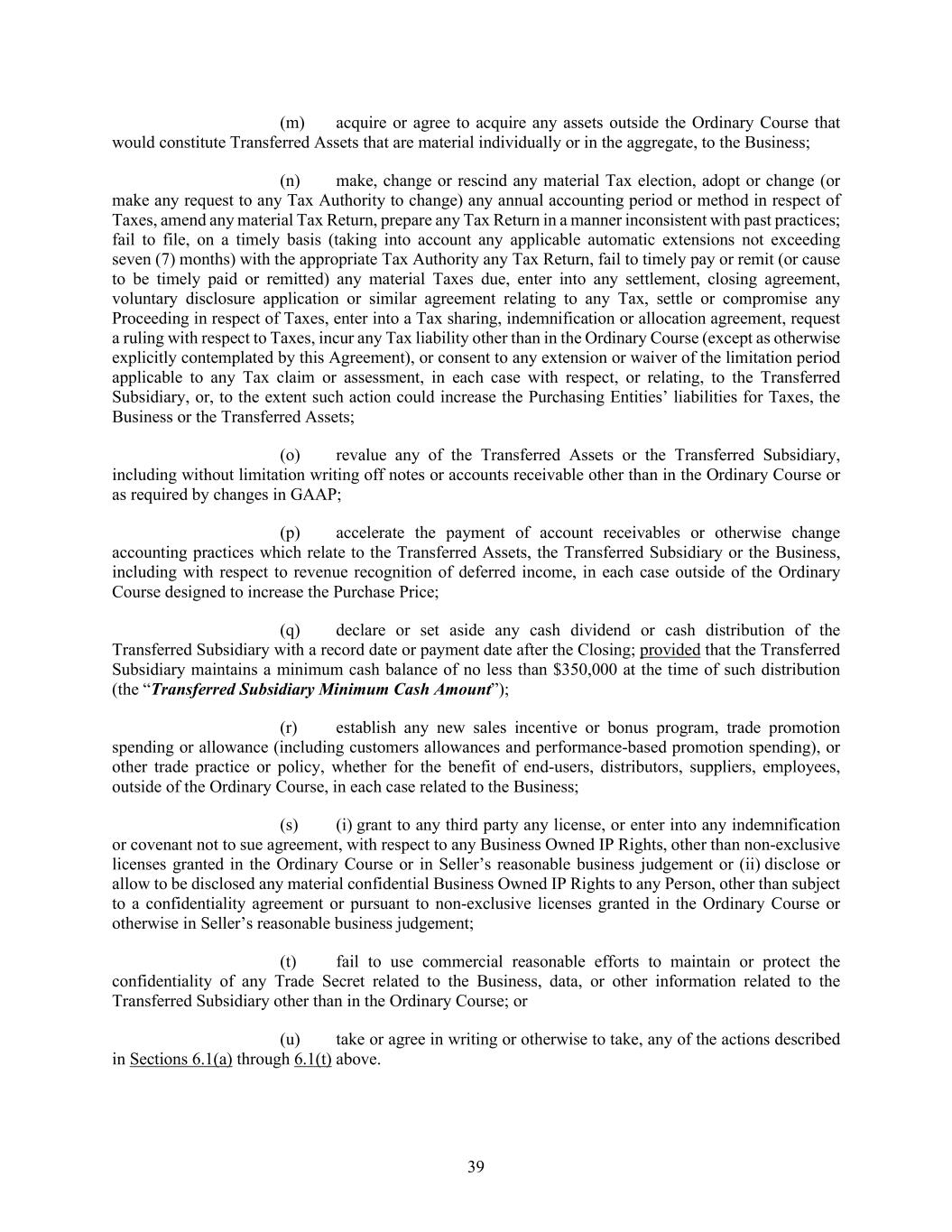 (m) acquire or agree to acquire any assets outside the Ordinary Course that would constitute Transferred Assets that are material individually or in the aggregate, to the Business;

(n) make, change or rescind any material Tax election, adopt or change (or make any request to any Tax Authority to change) any annual accounting period or method in respect of Taxes, amend any material Tax Return, prepare any Tax Return in a manner inconsistent with past practices; fail to file, on a timely basis (taking into account any applicable automatic extensions not exceeding seven (7) months) with the appropriate Tax Authority any Tax Return, fail to timely pay or remit (or cause to be timely paid or remitted) any material Taxes due, enter into any settlement, closing agreement, voluntary disclosure application or similar agreement relating to any Tax, settle or compromise any Proceeding in respect of Taxes, enter into a Tax sharing, indemnification or allocation agreement, request a ruling with respect to Taxes, incur any Tax liability other than in the Ordinary Course (except as otherwise explicitly contemplated by this Agreement), or consent to any extension or waiver of the limitation period applicable to any Tax claim or assessment, in each case with respect, or relating, to the Transferred Subsidiary, or, to the extent such action could increase the Purchasing Entities' liabilities for Taxes, the Business or the Transferred Assets;

(o) revalue any of the Transferred Assets or the Transferred Subsidiary, including without limitation writing off notes or accounts receivable other than in the Ordinary Course or as required by changes in GAAP;

(p) accelerate the payment of account receivables or otherwise change accounting practices which relate to the Transferred Assets, the Transferred Subsidiary or the Business, including with respect to revenue recognition of deferred income, in each case outside of the Ordinary Course designed to increase the Purchase Price;

(q) declare or set aside any cash dividend or cash distribution of the Transferred Subsidiary with a record date or payment date after the Closing; provided that the Transferred Subsidiary maintains a minimum cash balance of no less than $350,000 at the time of such distribution (the "Transferred Subsidiary Minimum Cash Amount");

(r) establish any new sales incentive or bonus program, trade promotion spending or allowance (including customers allowances and performance-based promotion spending), or other trade practice or policy, whether for the benefit of end-users, distributors, suppliers, employees, outside of the Ordinary Course, in each case related to the Business;

(s) (i) grant to any third party any license, or enter into any indemnification or covenant not to sue agreement, with respect to any Business Owned IP Rights, other than non-exclusive licenses granted in the Ordinary Course or in Seller's reasonable business judgement or (ii) disclose or allow to be disclosed any material confidential Business Owned IP Rights to any Person, other than subject to a confidentiality agreement or pursuant to non-exclusive licenses granted in the Ordinary Course or otherwise in Seller's reasonable business judgement;

(t) fail to use commercial reasonable efforts to maintain or protect the confidentiality of any Trade Secret related to the Business, data, or other information related to the Transferred Subsidiary other than in the Ordinary Course; or

(u) take or agree in writing or otherwise to take, any of the actions described in Sections 6.1(a) through 6.1(t) above.

39